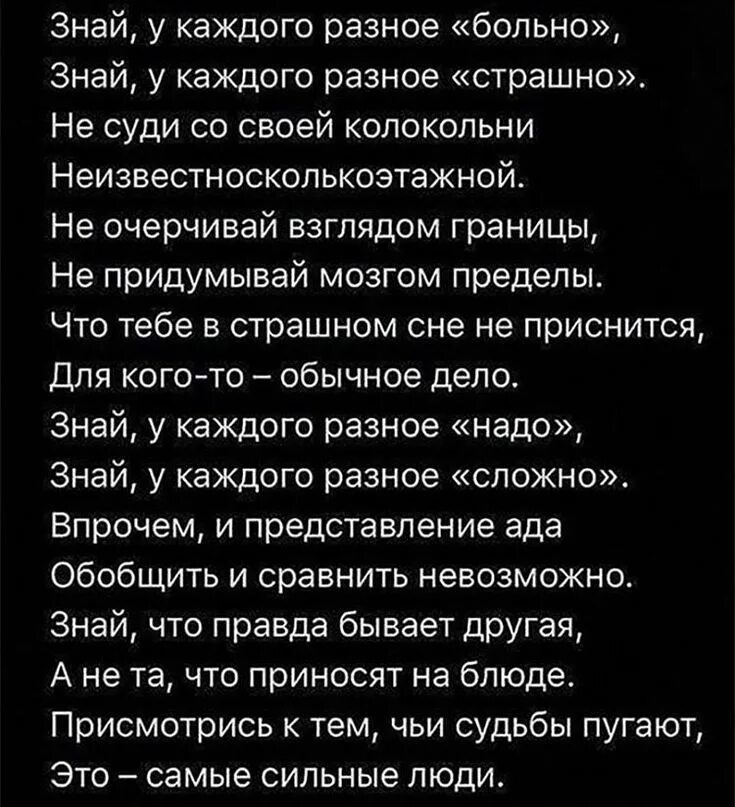 Знай, у каждого разное «больно»,
Знай, у каждого разное «страшно».
Не суди со своей колокольни
Неизвестносколькоэтажной.
Не очерчивай взглядом границы,
Не придумывай мозгом пределы.
Что тебе в страшном сне не приснится,
Для кого-то – обычное дело.
Знай, у каждого разное «надо»,
Знай, у каждого разное «сложно».
Впрочем, и представление ада
Обобщить и сравнить невозможно.
Знай, что правда бывает другая,
А не та, что приносят на блюде.
Присмотрись к тем, чьи судьбы пугают,
Это – самые сильные люди.